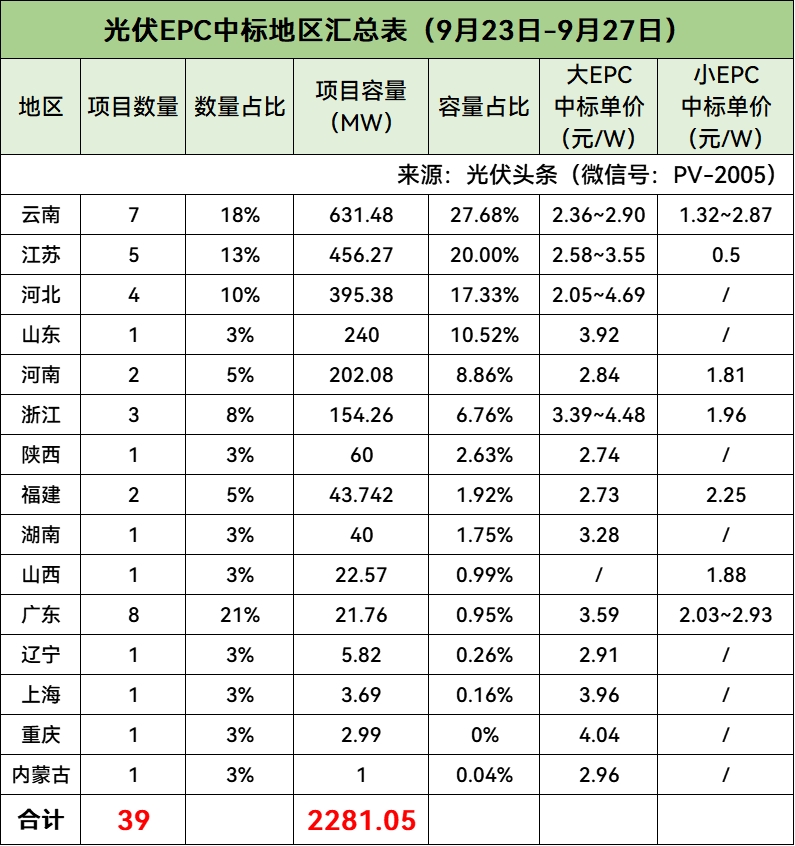 光伏EPC中标地区汇总表（9月23日-9月27日）

| 地区 | 项目数量 | 数量占比 | 项目容量（MW） | 容量占比 | 大EPC中标单价（元/W） | 小EPC中标单价（元/W） |
|---|---|---|---|---|---|---|
| 来源：光伏头条（微信号：PV-2005） | | | | | | |
| 云南 | 7 | 18% | 631.48 | 27.68% | 2.36~2.90 | 1.32~2.87 |
| 江苏 | 5 | 13% | 456.27 | 20.00% | 2.58~3.55 | 0.5 |
| 河北 | 4 | 10% | 395.38 | 17.33% | 2.05~4.69 | / |
| 山东 | 1 | 3% | 240 | 10.52% | 3.92 | / |
| 河南 | 2 | 5% | 202.08 | 8.86% | 2.84 | 1.81 |
| 浙江 | 3 | 8% | 154.26 | 6.76% | 3.39~4.48 | 1.96 |
| 陕西 | 1 | 3% | 60 | 2.63% | 2.74 | / |
| 福建 | 2 | 5% | 43.742 | 1.92% | 2.73 | 2.25 |
| 湖南 | 1 | 3% | 40 | 1.75% | 3.28 | / |
| 山西 | 1 | 3% | 22.57 | 0.99% | / | 1.88 |
| 广东 | 8 | 21% | 21.76 | 0.95% | 3.59 | 2.03~2.93 |
| 辽宁 | 1 | 3% | 5.82 | 0.26% | 2.91 | / |
| 上海 | 1 | 3% | 3.69 | 0.16% | 3.96 | / |
| 重庆 | 1 | 3% | 2.99 | 0% | 4.04 | / |
| 内蒙古 | 1 | 3% | 1 | 0.04% | 2.96 | / |
| 合计 | 39 | | 2281.05 | | | |